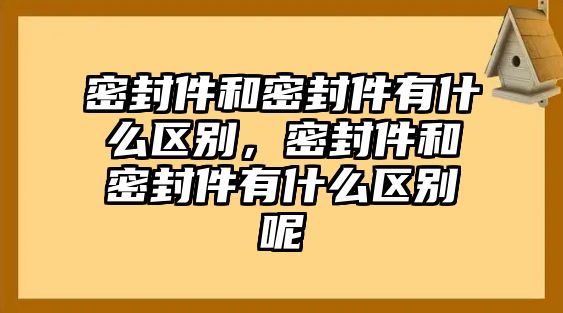 密封件和密封件有什么区别，密封件和密封件有什么区别呢